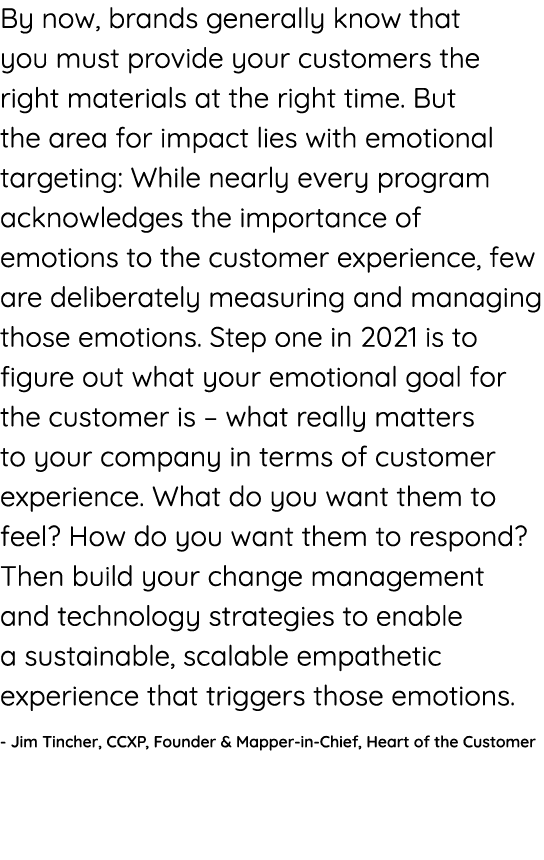 By now, brands generally know that you must provide your customers the right materials at the right time. But the area for impact lies with emotional targeting: While nearly every program acknowledges the importance of emotions to the customer experience, few are deliberately measuring and managing those emotions. Step one in 2021 is to figure out what your emotional goal for the customer is – what really matters to your company in terms of customer experience. What do you want them to feel? How do you want them to respond? Then build your change management and technology strategies to enable a sustainable, scalable empathetic experience that triggers those emotions.

- Jim Tincher, CCXP, Founder & Mapper-in-Chief, Heart of the Customer